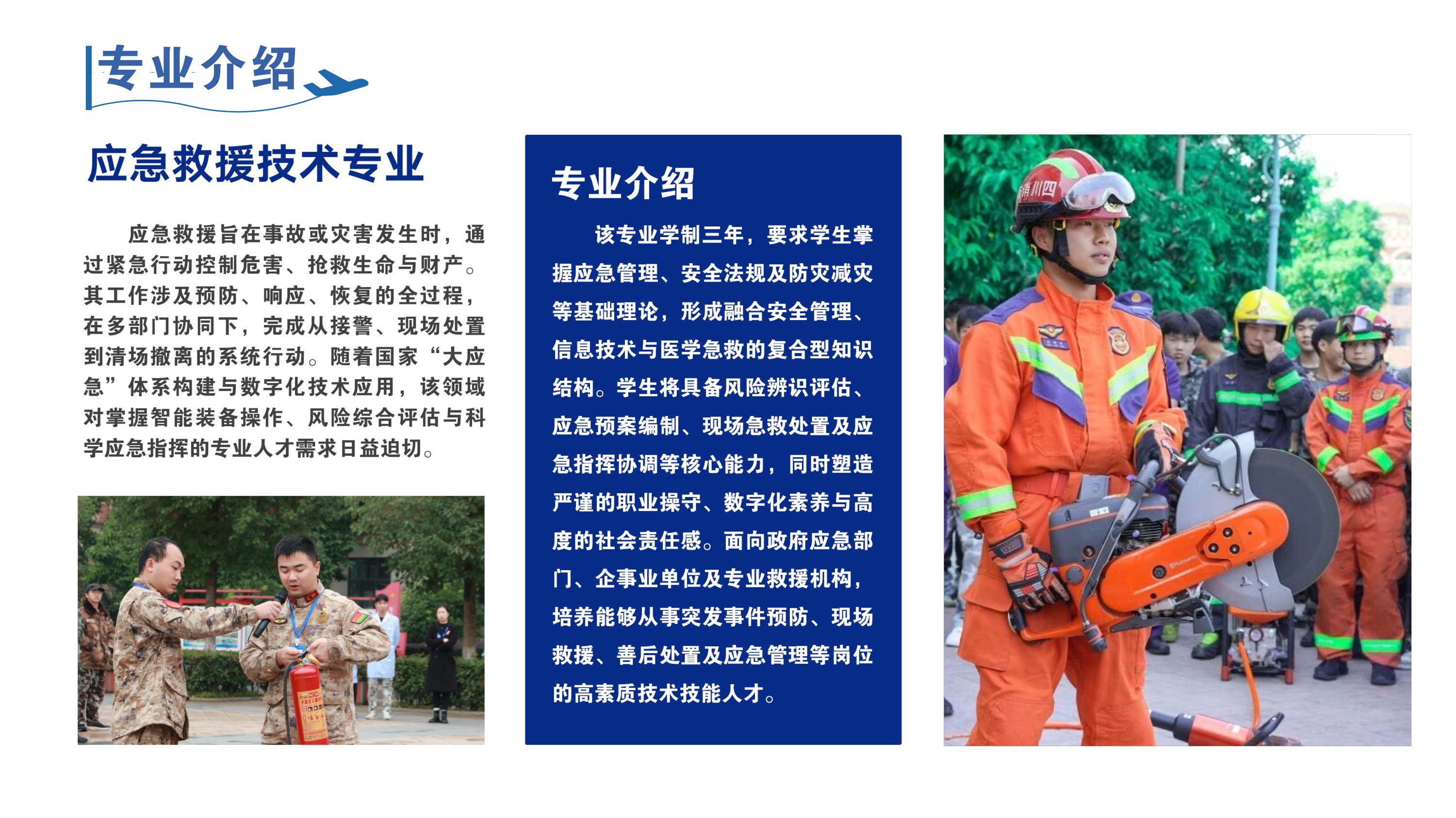 专业介绍

应急救援技术专业

应急救援旨在事故或灾害发生时，通过紧急行动控制危害、抢救生命与财产。其工作涉及预防、响应、恢复的全过程，在多部门协同下，完成从接警、现场处置到清场撤离的系统行动。随着国家“大应急”体系构建与数字化技术应用，该领域对掌握智能装备操作、风险综合评估与科学应急指挥的专业人才需求日益迫切。

专业介绍

该专业学制三年，要求学生掌握应急管理、安全法规及防灾减灾等基础理论，形成融合安全管理、信息技术与医学急救的复合型知识结构。学生将具备风险辨识评估、应急预案编制、现场急救处置及应急指挥协调等核心能力，同时塑造严谨的职业操守、数字化素养与高度的社会责任感。面向政府应急部门、企事业单位及专业救援机构，培养能够从事突发事件预防、现场救援、善后处置及应急管理等岗位的高素质技术技能人才。